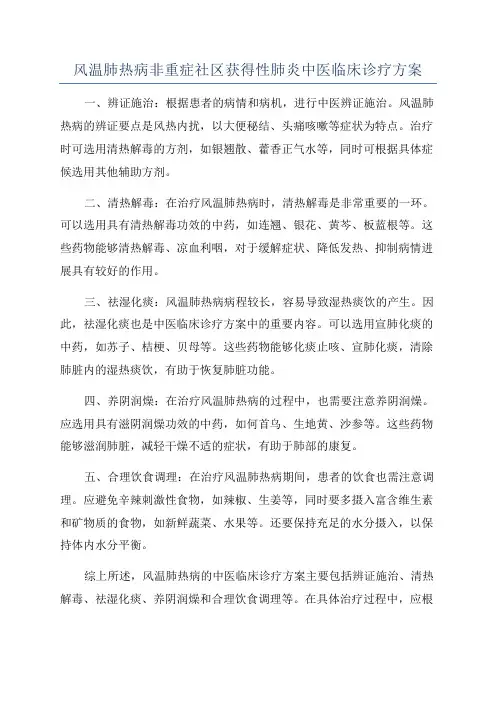 风温肺热病非重症社区获得性肺炎中医临床诊疗方案

一、辨证施治：根据患者的病情和病机，进行中医辨证施治。风温肺热病的辨证要点是风热内扰，以大便秘结、头痛咳嗽等症状为特点。治疗时可选用清热解毒的方剂，如银翘散、藿香正气水等，同时可根据具体症候选用其他辅助方剂。

二、清热解毒：在治疗风温肺热病时，清热解毒是非常重要的一环。可以选用具有清热解毒功效的中药，如连翘、银花、黄芩、板蓝根等。这些药物能够清热解毒、凉血利咽，对于缓解症状、降低发热、抑制病情进展具有较好的作用。

三、祛湿化痰：风温肺热病病程较长，容易导致湿热痰饮的产生。因此，祛湿化痰也是中医临床诊疗方案中的重要内容。可以选用宣肺化痰的中药，如苏子、桔梗、贝母等。这些药物能够化痰止咳、宣肺化痰，清除肺脏内的湿热痰饮，有助于恢复肺脏功能。

四、养阴润燥：在治疗风温肺热病的过程中，也需要注意养阴润燥。应选用具有滋阴润燥功效的中药，如何首乌、生地黄、沙参等。这些药物能够滋润肺脏，减轻干燥不适的症状，有助于肺部的康复。

五、合理饮食调理：在治疗风温肺热病期间，患者的饮食也需注意调理。应避免辛辣刺激性食物，如辣椒、生姜等，同时要多摄入富含维生素和矿物质的食物，如新鲜蔬菜、水果等。还要保持充足的水分摄入，以保持体内水分平衡。

综上所述，风温肺热病的中医临床诊疗方案主要包括辨证施治、清热解毒、祛湿化痰、养阴润燥和合理饮食调理等。在具体治疗过程中，应根